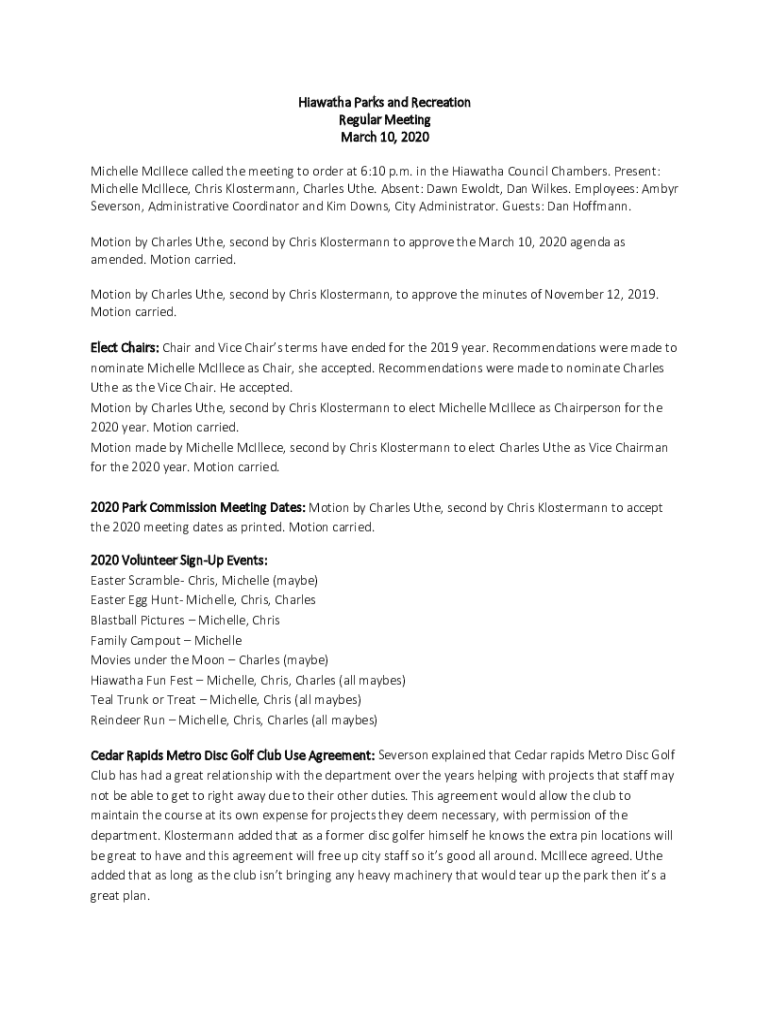 Hiawatha Parks and Recreation
Regular Meeting
March 10, 2020

Michelle McIllece called the meeting to order at 6:10 p.m. in the Hiawatha Council Chambers. Present: Michelle McIllece, Chris Klostermann, Charles Uthe. Absent: Dawn Ewoldt, Dan Wilkes. Employees: Ambyr Severson, Administrative Coordinator and Kim Downs, City Administrator. Guests: Dan Hoffmann.

Motion by Charles Uthe, second by Chris Klostermann to approve the March 10, 2020 agenda as amended. Motion carried.

Motion by Charles Uthe, second by Chris Klostermann, to approve the minutes of November 12, 2019. Motion carried.

Elect Chairs: Chair and Vice Chair's terms have ended for the 2019 year. Recommendations were made to nominate Michelle McIllece as Chair, she accepted. Recommendations were made to nominate Charles Uthe as the Vice Chair. He accepted.
Motion by Charles Uthe, second by Chris Klostermann to elect Michelle McIllece as Chairperson for the 2020 year. Motion carried.
Motion made by Michelle McIllece, second by Chris Klostermann to elect Charles Uthe as Vice Chairman for the 2020 year. Motion carried.

2020 Park Commission Meeting Dates: Motion by Charles Uthe, second by Chris Klostermann to accept the 2020 meeting dates as printed. Motion carried.

2020 Volunteer Sign-Up Events:
Easter Scramble- Chris, Michelle (maybe)
Easter Egg Hunt- Michelle, Chris, Charles
Blastball Pictures – Michelle, Chris
Family Campout – Michelle
Movies under the Moon – Charles (maybe)
Hiawatha Fun Fest – Michelle, Chris, Charles (all maybes)
Teal Trunk or Treat – Michelle, Chris (all maybes)
Reindeer Run – Michelle, Chris, Charles (all maybes)

Cedar Rapids Metro Disc Golf Club Use Agreement: Severson explained that Cedar rapids Metro Disc Golf Club has had a great relationship with the department over the years helping with projects that staff may not be able to get to right away due to their other duties. This agreement would allow the club to maintain the course at its own expense for projects they deem necessary, with permission of the department. Klostermann added that as a former disc golfer himself he knows the extra pin locations will be great to have and this agreement will free up city staff so it's good all around. McIllece agreed. Uthe added that as long as the club isn't bringing any heavy machinery that would tear up the park then it's a great plan.